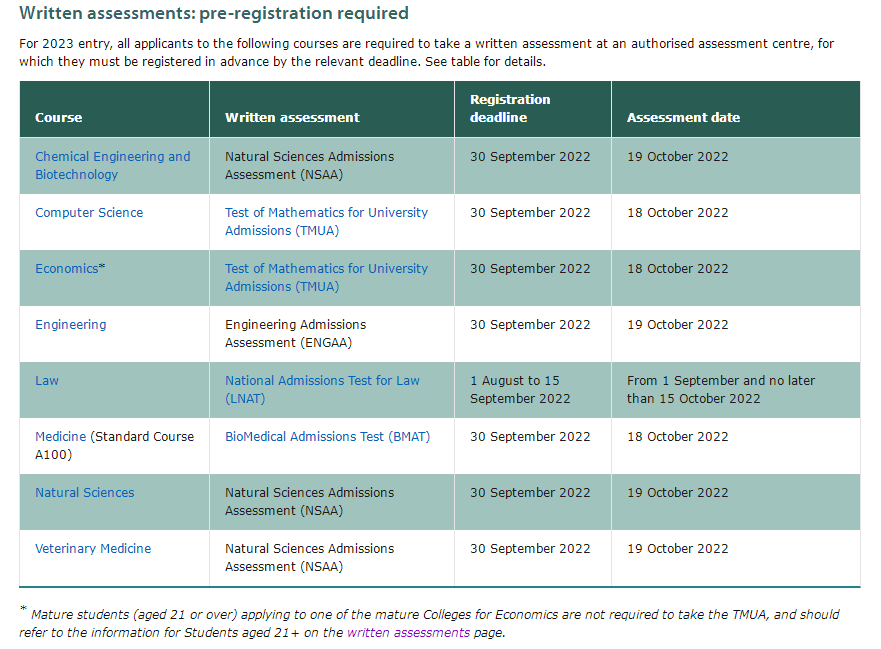 Written assessments: pre-registration required

For 2023 entry, all applicants to the following courses are required to take a written assessment at an authorised assessment centre, for which they must be registered in advance by the relevant deadline. See table for details.

| Course | Written assessment | Registration deadline | Assessment date |
|---|---|---|---|
| Chemical Engineering and Biotechnology | Natural Sciences Admissions Assessment (NSAA) | 30 September 2022 | 19 October 2022 |
| Computer Science | Test of Mathematics for University Admissions (TMUA) | 30 September 2022 | 18 October 2022 |
| Economics* | Test of Mathematics for University Admissions (TMUA) | 30 September 2022 | 18 October 2022 |
| Engineering | Engineering Admissions Assessment (ENGAA) | 30 September 2022 | 19 October 2022 |
| Law | National Admissions Test for Law (LNAT) | 1 August to 15 September 2022 | From 1 September and no later than 15 October 2022 |
| Medicine (Standard Course A100) | BioMedical Admissions Test (BMAT) | 30 September 2022 | 18 October 2022 |
| Natural Sciences | Natural Sciences Admissions Assessment (NSAA) | 30 September 2022 | 19 October 2022 |
| Veterinary Medicine | Natural Sciences Admissions Assessment (NSAA) | 30 September 2022 | 19 October 2022 |

* Mature students (aged 21 or over) applying to one of the mature Colleges for Economics are not required to take the TMUA, and should refer to the information for Students aged 21+ on the written assessments page.